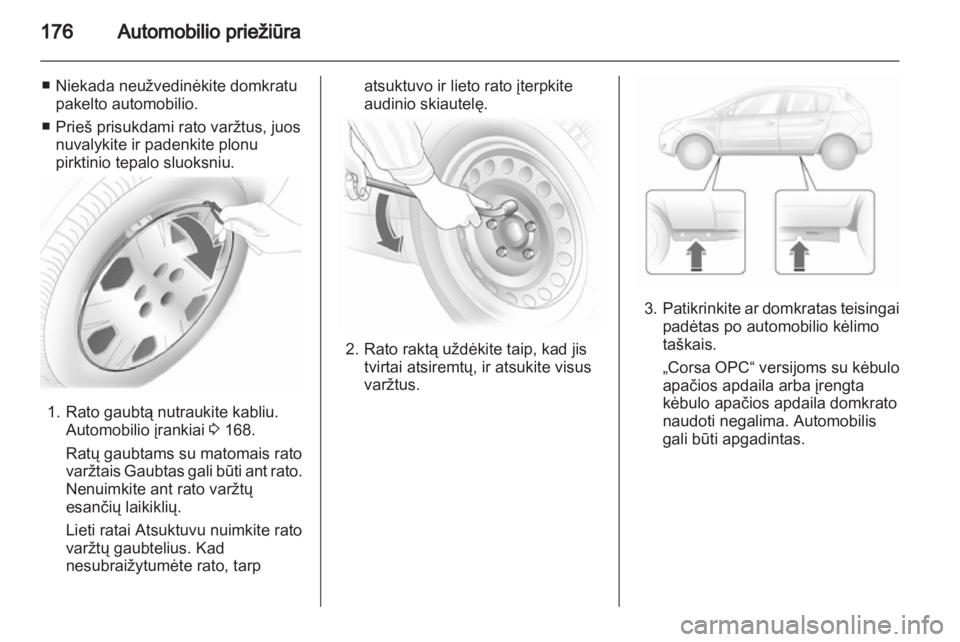 176 Automobilio priežiūra

■ Niekada neužvedinėkite domkratu pakelto automobilio.
■ Prieš prisukdami rato varžtus, juos nuvalykite ir padenkite plonu pirktinio tepalo sluoksniu.

1. Rato gaubtą nutraukite kabliu. Automobilio įrankiai ◊ 168.

Ratų gaubtams su matomais rato varžtais Gaubtas gali būti ant rato. Nenuimkite ant rato varžtų esančių laikiklių.

Lieti ratai Atsuktuvu nuimkite rato varžtų gaubtelius. Kad nesubraižytumėte rato, tarp atsuktuvo ir lieto rato įterpkite audinio skiautelę.

2. Rato raktą uždėkite taip, kad jis tvirtai atsiremtų, ir atsukite visus varžtus.

3. Patikrinkite ar domkratas teisingai padėtas po automobilio kėlimo taškais.

„Corsa OPC“ versijoms su kėbulo apačios apdaila arba įrengta kėbulo apačios apdaila domkrato naudoti negalima. Automobilis gali būti apgadintas.

carmanualsonline.info